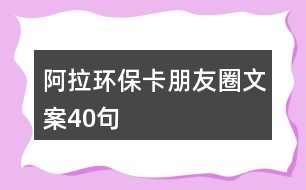 阿拉环保卡朋友圈文案40句